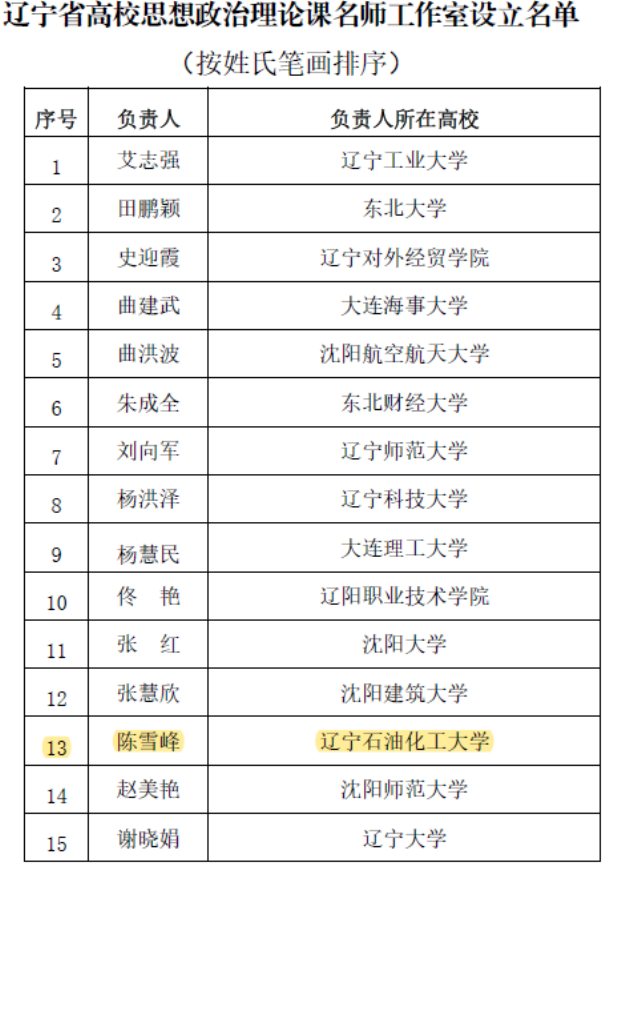 辽宁省高校思想政治理论课名师工作室设立名单

（按姓氏笔画排序）

| 序号 | 负责人 | 负责人所在高校 |
|---|---|---|
| 1 | 艾志强 | 辽宁工业大学 |
| 2 | 田鹏颖 | 东北大学 |
| 3 | 史迎霞 | 辽宁对外经贸学院 |
| 4 | 曲建武 | 大连海事大学 |
| 5 | 曲洪波 | 沈阳航空航天大学 |
| 6 | 朱成全 | 东北财经大学 |
| 7 | 刘向军 | 辽宁师范大学 |
| 8 | 杨洪泽 | 辽宁科技大学 |
| 9 | 杨慧民 | 大连理工大学 |
| 10 | 佟　艳 | 辽阳职业技术学院 |
| 11 | 张　红 | 沈阳大学 |
| 12 | 张慧欣 | 沈阳建筑大学 |
| 13 | 陈雪峰 | 辽宁石油化工大学 |
| 14 | 赵美艳 | 沈阳师范大学 |
| 15 | 谢晓娟 | 辽宁大学 |